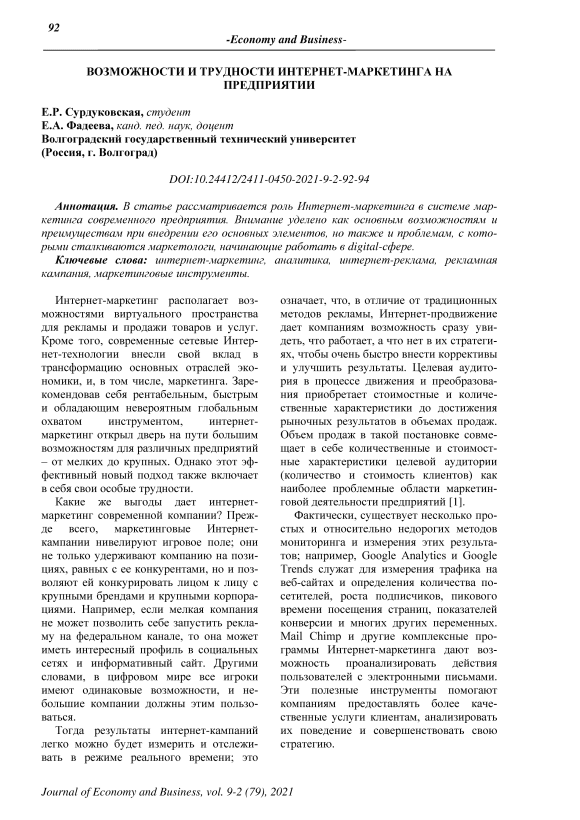 92

-Economy and Business-

ВОЗМОЖНОСТИ И ТРУДНОСТИ ИНТЕРНЕТ-МАРКЕТИНГА НА ПРЕДПРИЯТИИ

Е.Р. Сурдуковская, студент
Е.А. Фадеева, канд. пед. наук, доцент
Волгоградский государственный технический университет
(Россия, г. Волгоград)

DOI:10.24412/2411-0450-2021-9-2-92-94

Аннотация. В статье рассматривается роль Интернет-маркетинга в системе маркетинга современного предприятия. Внимание уделено как основным возможностям и преимуществам при внедрении его основных элементов, но также и проблемам, с которыми сталкиваются маркетологи, начинающие работать в digital-сфере.

Ключевые слова: интернет-маркетинг, аналитика, интернет-реклама, рекламная кампания, маркетинговые инструменты.

Интернет-маркетинг располагает возможностями виртуального пространства для рекламы и продажи товаров и услуг. Кроме того, современные сетевые Интернет-технологии внесли свой вклад в трансформацию основных отраслей экономики, и, в том числе, маркетинга. Зарекомендовав себя рентабельным, быстрым и обладающим невероятным глобальным охватом инструментом, интернет-маркетинг открыл дверь на пути большим возможностям для различных предприятий – от мелких до крупных. Однако этот эффективный новый подход также включает в себя свои особые трудности.

Какие же выгоды дает интернет-маркетинг современной компании? Прежде всего, маркетинговые Интернет-кампании нивелируют игровое поле; они не только удерживают компанию на позициях, равных с ее конкурентами, но и позволяют ей конкурировать лицом к лицу с крупными брендами и крупными корпорациями. Например, если мелкая компания не может позволить себе запустить рекламу на федеральном канале, то она может иметь интересный профиль в социальных сетях и информативный сайт. Другими словами, в цифровом мире все игроки имеют одинаковые возможности, и небольшие компании должны этим пользоваться.

Тогда результаты интернет-кампаний легко можно будет измерить и отслеживать в режиме реального времени; это означает, что, в отличие от традиционных методов рекламы, Интернет-продвижение дает компаниям возможность сразу увидеть, что работает, а что нет в их стратегиях, чтобы очень быстро внести коррективы и улучшить результаты. Целевая аудитория в процессе движения и преобразования приобретает стоимостные и количественные характеристики до достижения рыночных результатов в объемах продаж. Объем продаж в такой постановке совмещает в себе количественные и стоимостные характеристики целевой аудитории (количество и стоимость клиентов) как наиболее проблемные области маркетинговой деятельности предприятий [1].

Фактически, существует несколько простых и относительно недорогих методов мониторинга и измерения этих результатов; например, Google Analytics и Google Trends служат для измерения трафика на веб-сайтах и определения количества посетителей, роста подписчиков, пикового времени посещения страниц, показателей конверсии и многих других переменных. Mail Chimp и другие комплексные программы Интернет-маркетинга дают возможность проанализировать действия пользователей с электронными письмами. Эти полезные инструменты помогают компаниям предоставлять более качественные услуги клиентам, анализировать их поведение и совершенствовать свою стратегию.

Journal of Economy and Business, vol. 9-2 (79), 2021